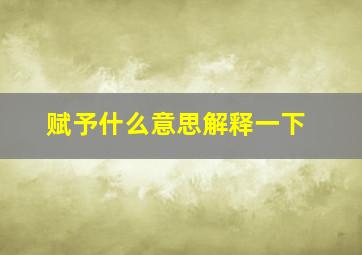 赋予什么意思解释一下